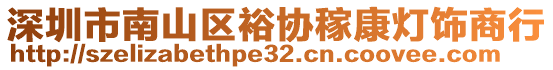 深圳市南山区裕协稼康灯饰商行
http://szelizabethpe32.cn.coovee.com